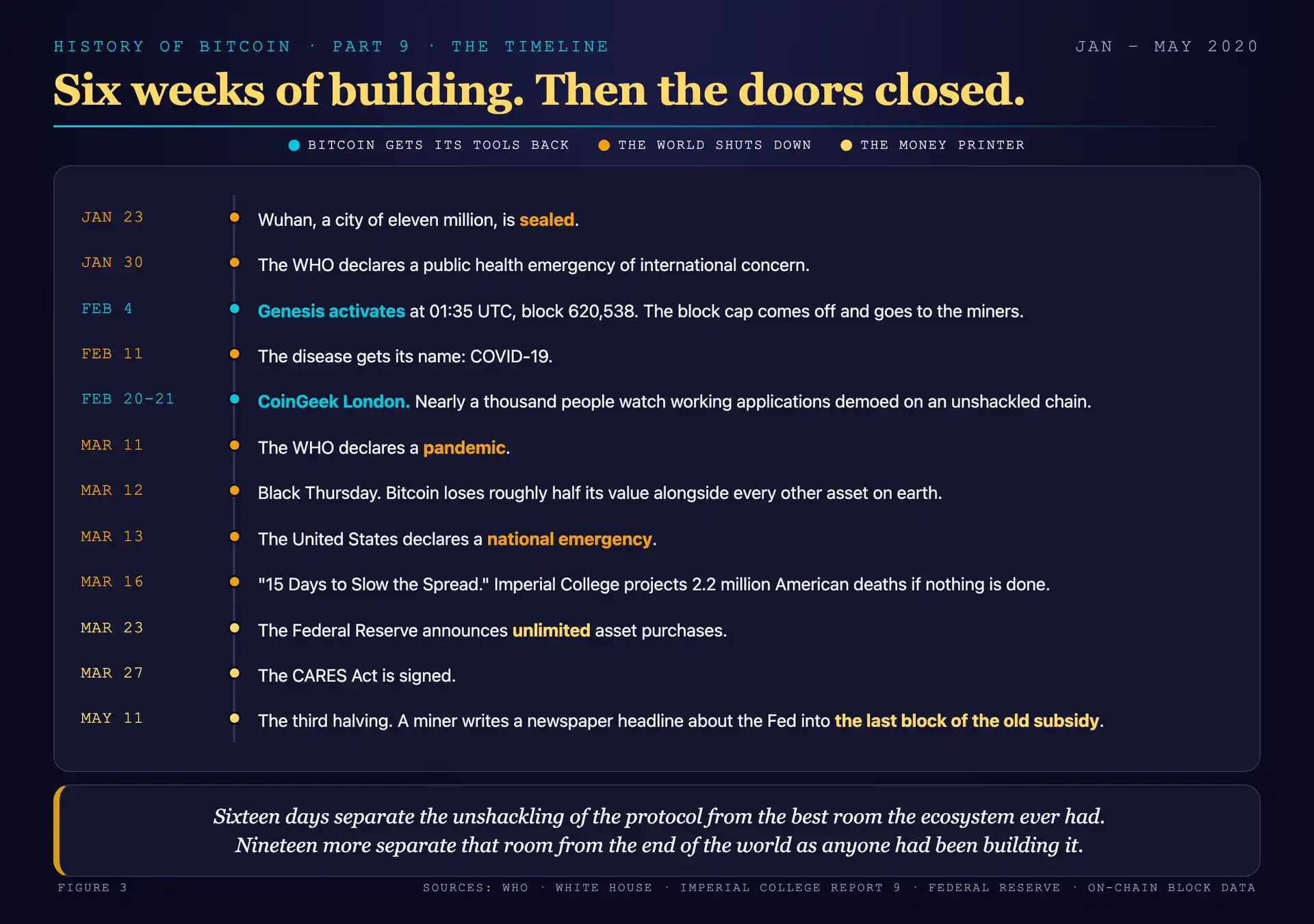 HISTORY OF BITCOIN · PART 9 · THE TIMELINE

JAN – MAY 2020

Six weeks of building. Then the doors closed.

BITCOIN GETS ITS TOOLS BACK
THE WORLD SHUTS DOWN
THE MONEY PRINTER

JAN 23
Wuhan, a city of eleven million, is sealed.

JAN 30
The WHO declares a public health emergency of international concern.

FEB 4
Genesis activates at 01:35 UTC, block 620,538. The block cap comes off and goes to the miners.

FEB 11
The disease gets its name: COVID-19.

FEB 20-21
CoinGeek London. Nearly a thousand people watch working applications demoed on an unshackled chain.

MAR 11
The WHO declares a pandemic.

MAR 12
Black Thursday. Bitcoin loses roughly half its value alongside every other asset on earth.

MAR 13
The United States declares a national emergency.

MAR 16
"15 Days to Slow the Spread." Imperial College projects 2.2 million American deaths if nothing is done.

MAR 23
The Federal Reserve announces unlimited asset purchases.

MAR 27
The CARES Act is signed.

MAY 11
The third halving. A miner writes a newspaper headline about the Fed into the last block of the old subsidy.

Sixteen days separate the unshackling of the protocol from the best room the ecosystem ever had. Nineteen more separate that room from the end of the world as anyone had been building it.

FIGURE 3

SOURCES: WHO · WHITE HOUSE · IMPERIAL COLLEGE REPORT 9 · FEDERAL RESERVE · ON-CHAIN BLOCK DATA